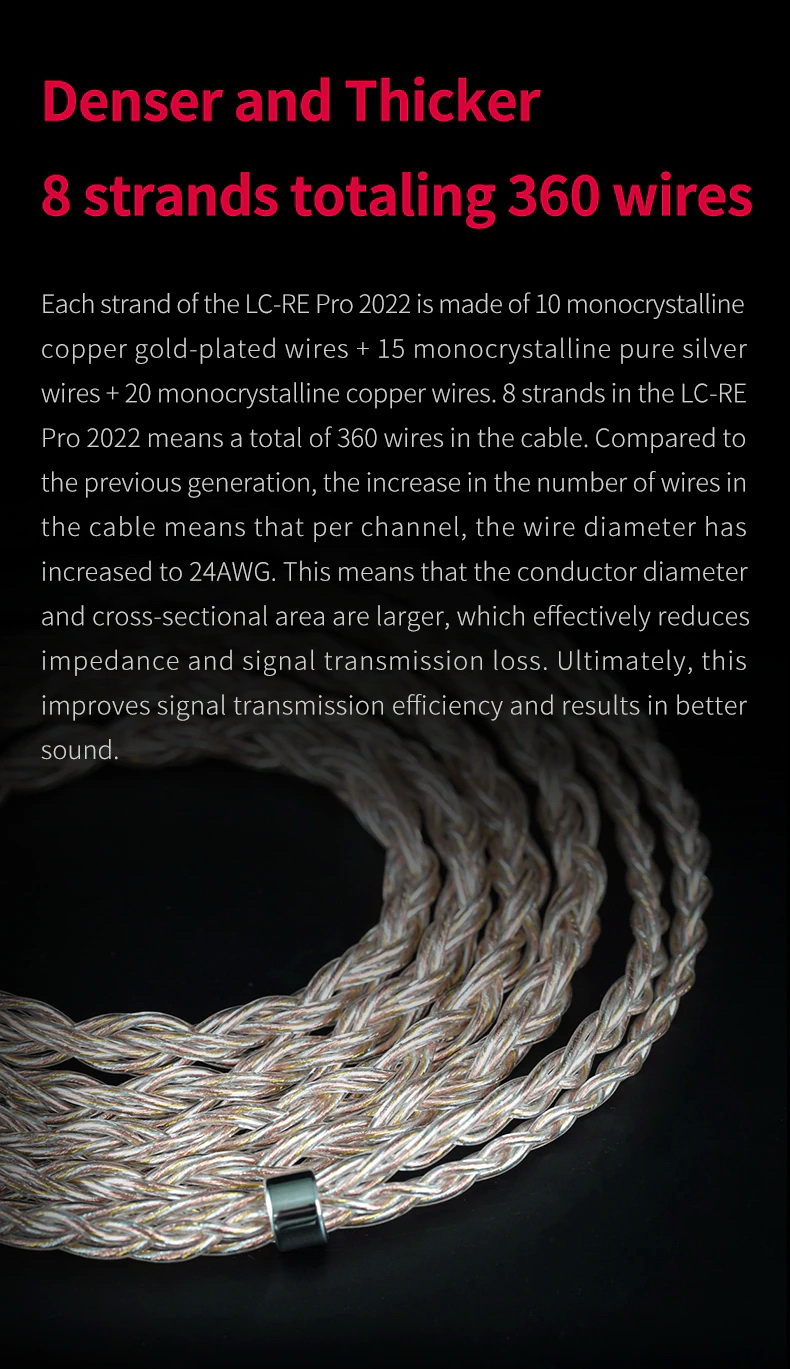 Denser and Thicker
8 strands totaling 360 wires

Each strand of the LC-RE Pro 2022 is made of 10 monocrystalline copper gold-plated wires + 15 monocrystalline pure silver wires + 20 monocrystalline copper wires. 8 strands in the LC-RE Pro 2022 means a total of 360 wires in the cable. Compared to the previous generation, the increase in the number of wires in the cable means that per channel, the wire diameter has increased to 24AWG. This means that the conductor diameter and cross-sectional area are larger, which effectively reduces impedance and signal transmission loss. Ultimately, this improves signal transmission efficiency and results in better sound.